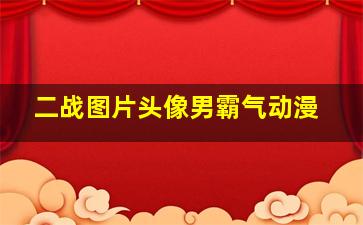 二战图片头像男霸气动漫